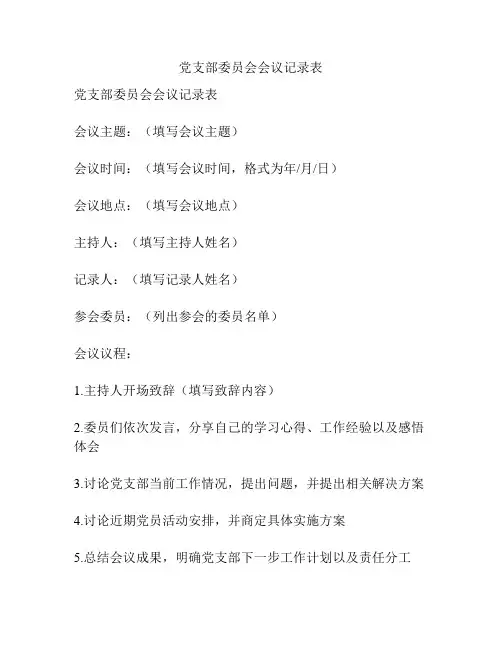 党支部委员会会议记录表

党支部委员会会议记录表

会议主题：（填写会议主题）

会议时间：（填写会议时间，格式为年/月/日）

会议地点：（填写会议地点）

主持人：（填写主持人姓名）

记录人：（填写记录人姓名）

参会委员：（列出参会的委员名单）

会议议程：

1.主持人开场致辞（填写致辞内容）

2.委员们依次发言，分享自己的学习心得、工作经验以及感悟体会

3.讨论党支部当前工作情况，提出问题，并提出相关解决方案

4.讨论近期党员活动安排，并商定具体实施方案

5.总结会议成果，明确党支部下一步工作计划以及责任分工